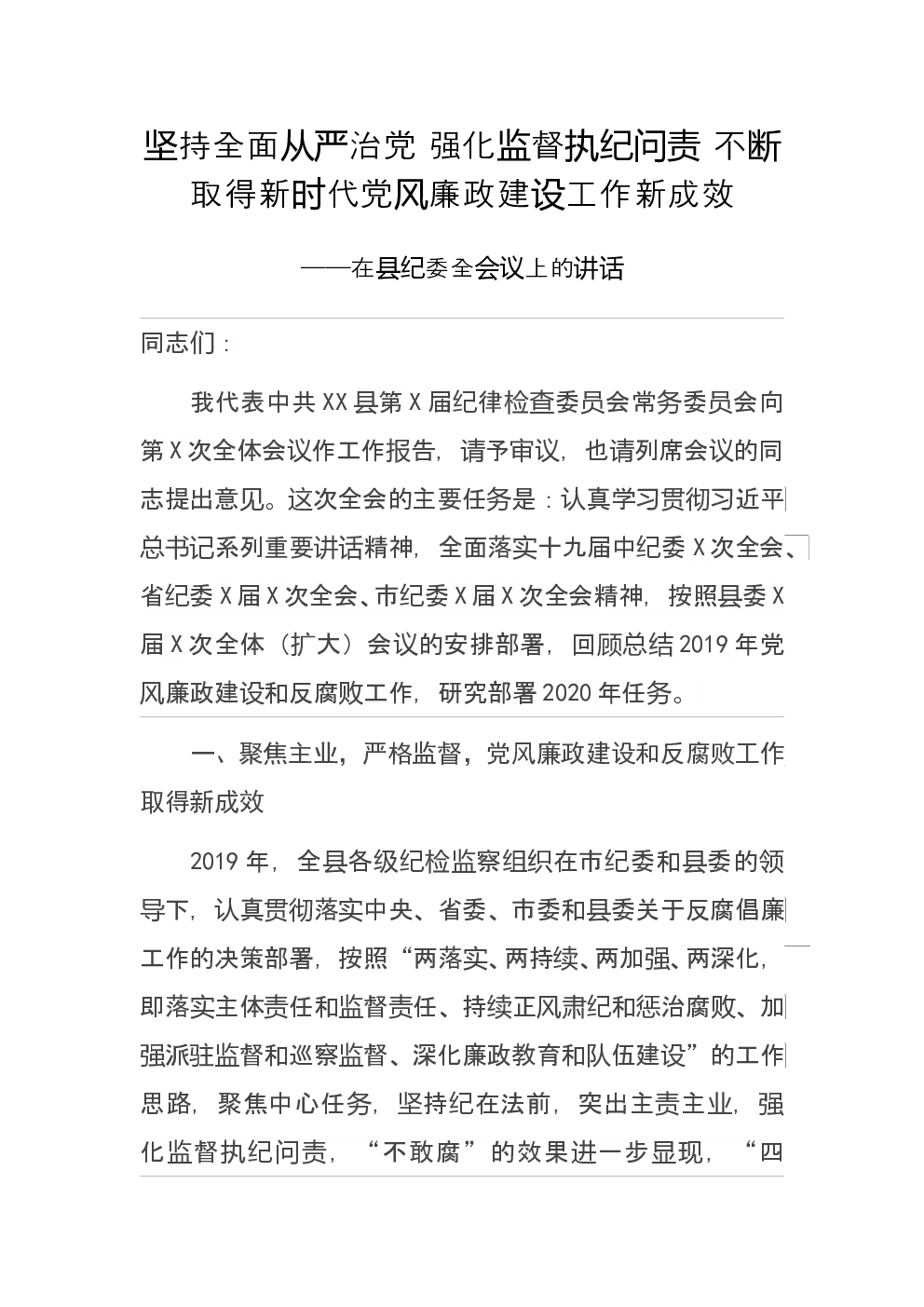 坚持全面从严治党 强化监督执纪问责 不断取得新时代党风廉政建设工作新成效

——在县纪委全会议上的讲话

同志们：

我代表中共XX县第X届纪律检查委员会常务委员会向第X次全体会议作工作报告，请予审议，也请列席会议的同志提出意见。这次全会的主要任务是：认真学习贯彻习近平总书记系列重要讲话精神，全面落实十九届中纪委X次全会、省纪委X届X次全会、市纪委X届X次全会精神，按照县委X届X次全体（扩大）会议的安排部署，回顾总结2019年党风廉政建设和反腐败工作，研究部署2020年任务。

一、聚焦主业，严格监督，党风廉政建设和反腐败工作取得新成效

2019年，全县各级纪检监察组织在市纪委和县委的领导下，认真贯彻落实中央、省委、市委和县委关于反腐倡廉工作的决策部署，按照“两落实、两持续、两加强、两深化，即落实主体责任和监督责任、持续正风肃纪和惩治腐败、加强派驻监督和巡察监督、深化廉政教育和队伍建设”的工作思路，聚焦中心任务，坚持纪在法前，突出主责主业，强化监督执纪问责，“不敢腐”的效果进一步显现，“四